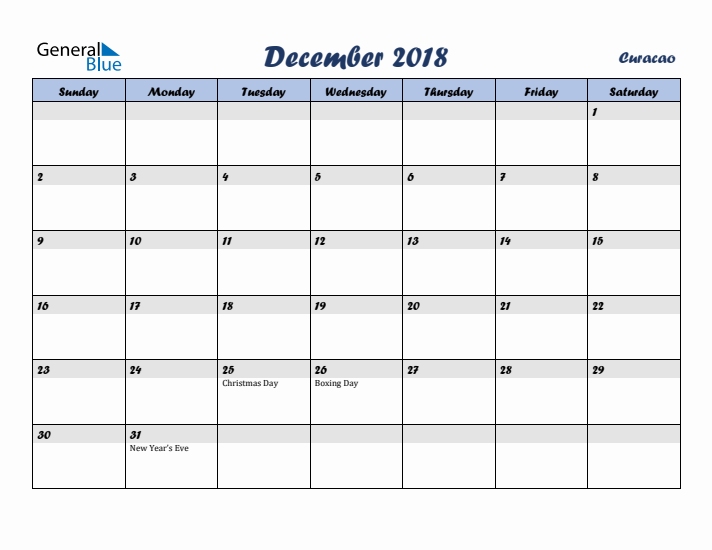 General Blue

December 2018

Curacao

| Sunday | Monday | Tuesday | Wednesday | Thursday | Friday | Saturday |
|---|---|---|---|---|---|---|
| | | | | | | 1 |
| 2 | 3 | 4 | 5 | 6 | 7 | 8 |
| 9 | 10 | 11 | 12 | 13 | 14 | 15 |
| 16 | 17 | 18 | 19 | 20 | 21 | 22 |
| 23 | 24 | 25 Christmas Day | 26 Boxing Day | 27 | 28 | 29 |
| 30 | 31 New Year's Eve | | | | | |